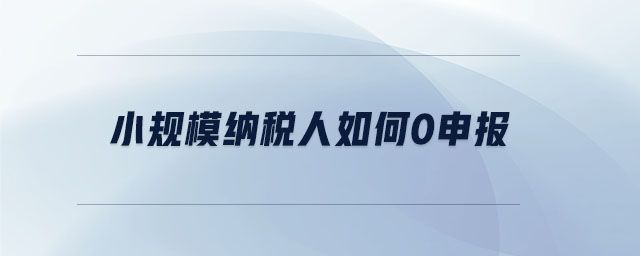 小规模纳税人如何0申报